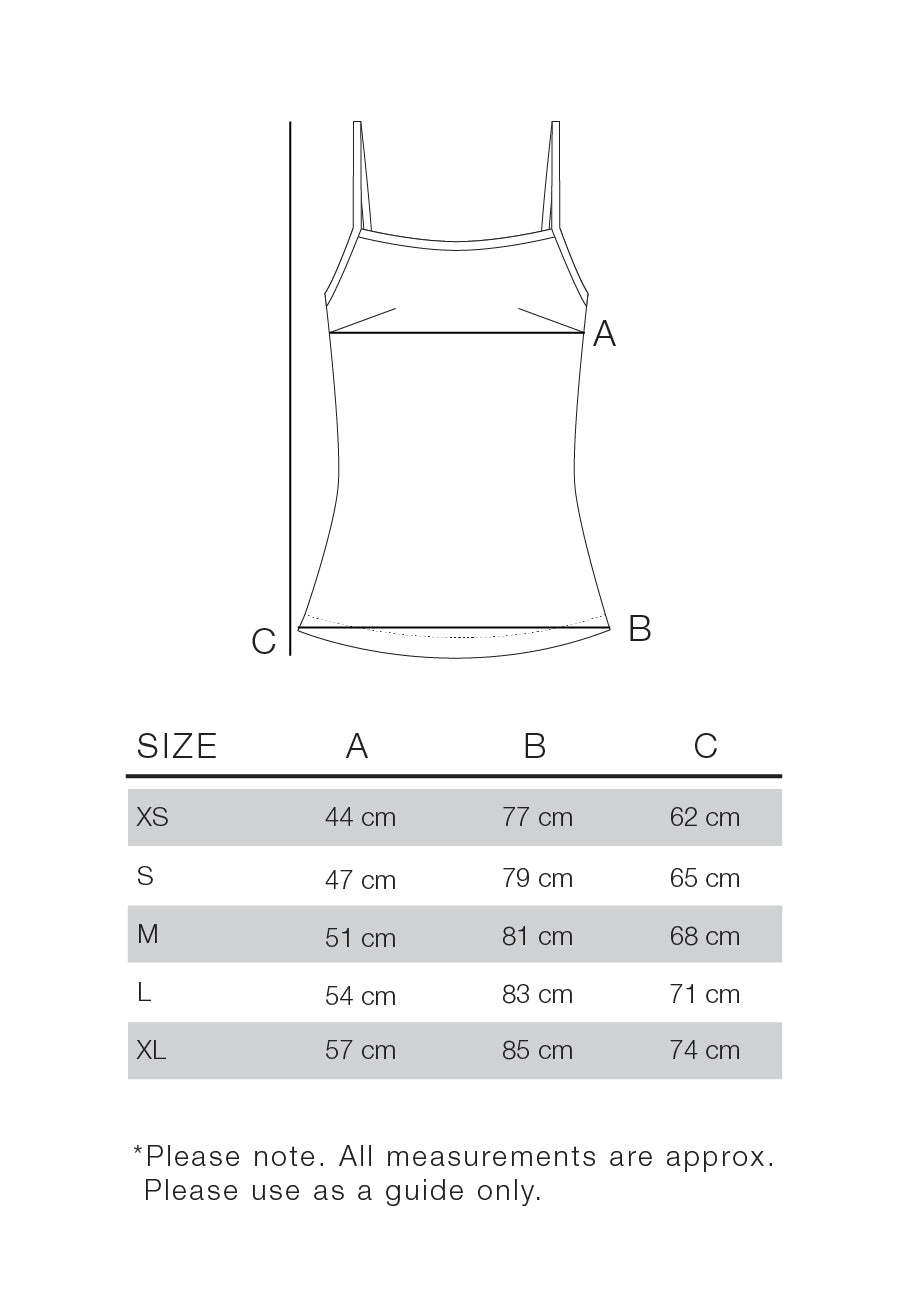 A

C

B

| SIZE | A | B | C |
|---|---|---|---|
| XS | 44 cm | 77 cm | 62 cm |
| S | 47 cm | 79 cm | 65 cm |
| M | 51 cm | 81 cm | 68 cm |
| L | 54 cm | 83 cm | 71 cm |
| XL | 57 cm | 85 cm | 74 cm |

*Please note. All measurements are approx. Please use as a guide only.